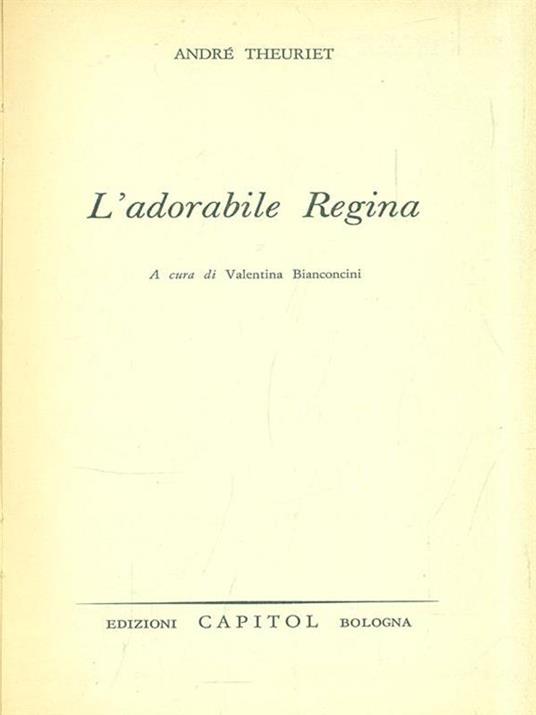 ANDRÉ THEURIET

L'adorabile Regina

A cura di Valentina Bianconcini

EDIZIONI CAPITOL BOLOGNA